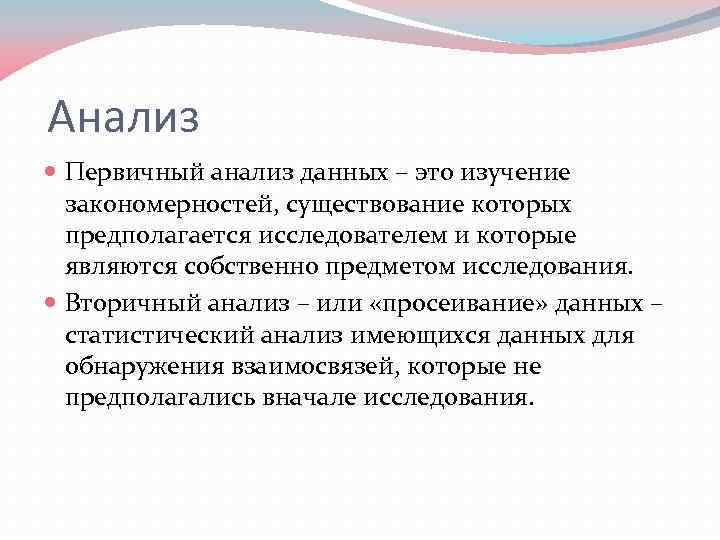 Анализ

Первичный анализ данных – это изучение закономерностей, существование которых предполагается исследователем и которые являются собственно предметом исследования.

Вторичный анализ – или «просеивание» данных – статистический анализ имеющихся данных для обнаружения взаимосвязей, которые не предполагались вначале исследования.